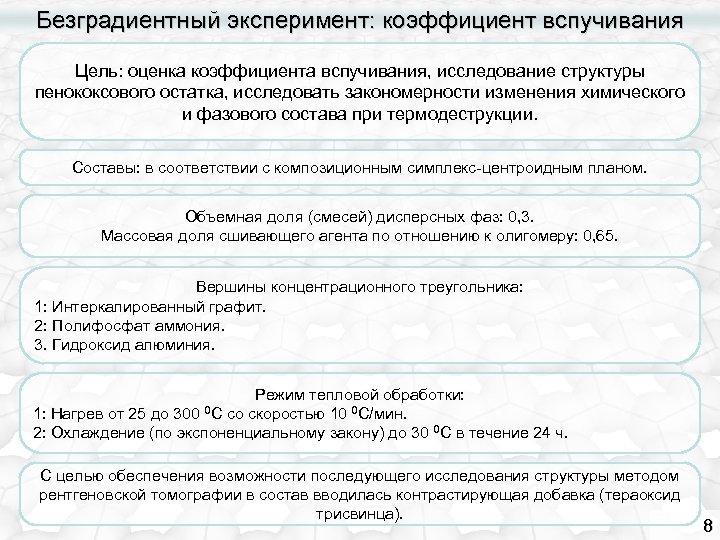 Безградиентный эксперимент: коэффициент вспучивания

Цель: оценка коэффициента вспучивания, исследование структуры пенококсового остатка, исследовать закономерности изменения химического и фазового состава при термодеструкции.

Составы: в соответствии с композиционным симплекс-центроидным планом.

Объемная доля (смесей) дисперсных фаз: 0,3.
Массовая доля сшивающего агента по отношению к олигомеру: 0,65.

Вершины концентрационного треугольника:
1: Интеркалированный графит.
2: Полифосфат аммония.
3. Гидроксид алюминия.

Режим тепловой обработки:
1: Нагрев от 25 до 300 $^0$С со скоростью 10 $^0$С/мин.
2: Охлаждение (по экспоненциальному закону) до 30 $^0$С в течение 24 ч.

С целью обеспечения возможности последующего исследования структуры методом рентгеновской томографии в состав вводилась контрастирующая добавка (тераоксид трисвинца).

8